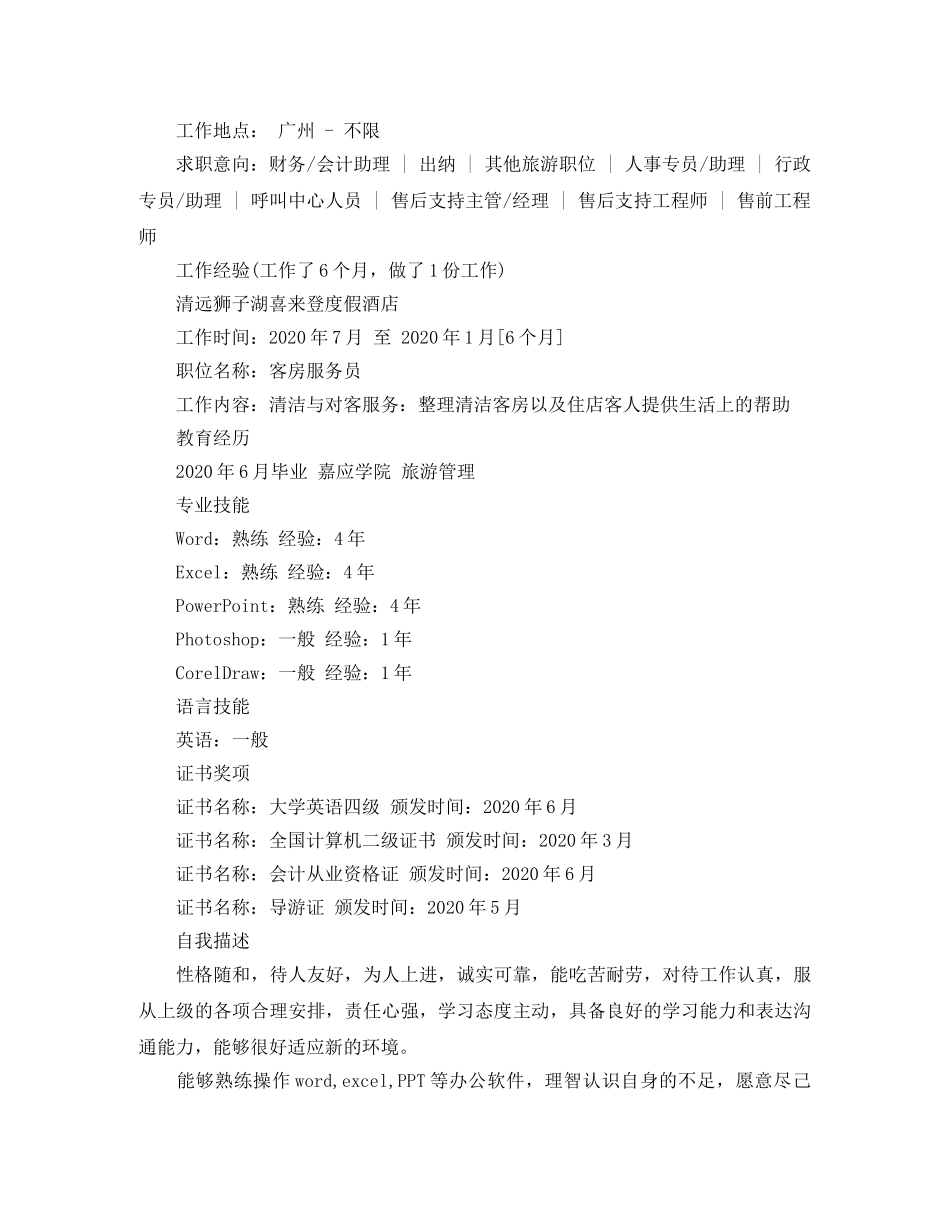 工作地点： 广州 - 不限

求职意向：财务/会计助理 | 出纳 | 其他旅游职位 | 人事专员/助理 | 行政专员/助理 | 呼叫中心人员 | 售后支持主管/经理 | 售后支持工程师 | 售前工程师

工作经验(工作了6个月，做了1份工作)

清远狮子湖喜来登度假酒店

工作时间：2020年7月 至 2020年1月[6个月]

职位名称：客房服务员

工作内容：清洁与对客服务：整理清洁客房以及住店客人提供生活上的帮助

教育经历

2020年6月毕业 嘉应学院 旅游管理

专业技能

Word：熟练 经验：4年

Excel：熟练 经验：4年

PowerPoint：熟练 经验：4年

Photoshop：一般 经验：1年

CorelDraw：一般 经验：1年

语言技能

英语：一般

证书奖项

证书名称：大学英语四级 颁发时间：2020年6月

证书名称：全国计算机二级证书 颁发时间：2020年3月

证书名称：会计从业资格证 颁发时间：2020年6月

证书名称：导游证 颁发时间：2020年5月

自我描述

性格随和，待人友好，为人上进，诚实可靠，能吃苦耐劳，对待工作认真，服从上级的各项合理安排，责任心强，学习态度主动，具备良好的学习能力和表达沟通能力，能够很好适应新的环境。

能够熟练操作word,excel,PPT等办公软件，理智认识自身的不足，愿意尽己